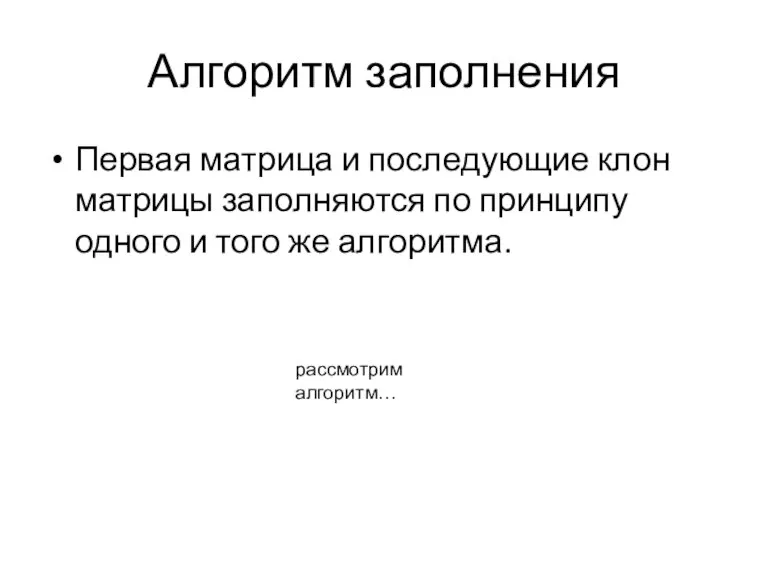 Алгоритм заполнения

• Первая матрица и последующие клон матрицы заполняются по принципу одного и того же алгоритма.

рассмотрим алгоритм…